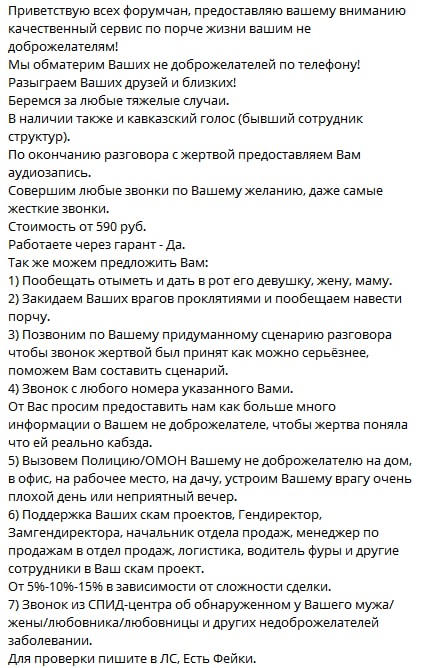 Приветствую всех форумчан, предоставляю вашему вниманию качественный сервис по порче жизни вашим не доброжелателям!
Мы обматерим Ваших не доброжелателей по телефону!
Разыграем Ваших друзей и близких!
Беремся за любые тяжелые случаи.
В наличии также и кавказский голос (бывший сотрудник структур).
По окончанию разговора с жертвой предоставляем Вам аудиозапись.
Совершим любые звонки по Вашему желанию, даже самые жесткие звонки.
Стоимость от 590 руб.
Работаете через гарант - Да.
Так же можем предложить Вам:
1) Пообещать отыметь и дать в рот его девушку, жену, маму.
2) Закидаем Ваших врагов проклятиями и пообещаем навести порчу.
3) Позвоним по Вашему придуманному сценарию разговора чтобы звонок жертвой был принят как можно серьёзнее, поможем Вам составить сценарий.
4) Звонок с любого номера указанного Вами.
От Вас просим предоставить нам как больше много информации о Вашем не доброжелателе, чтобы жертва поняла что ей реально кабзда.
5) Вызовем Полицию/ОМОН Вашему не доброжелателю на дом, в офис, на рабочее место, на дачу, устроим Вашему врагу очень плохой день или неприятный вечер.
6) Поддержка Ваших скам проектов, Гендиректор, Замгендиректора, начальник отдела продаж, менеджер по продажам в отдел продаж, логистика, водитель фуры и другие сотрудники в Ваш скам проект.
От 5%-10%-15% в зависимости от сложности сделки.
7) Звонок из СПИД-центра об обнаруженном у Вашего мужа/жены/любовника/любовницы и других недоброжелателей заболевании.
Для проверки пишите в ЛС, Есть Фейки.